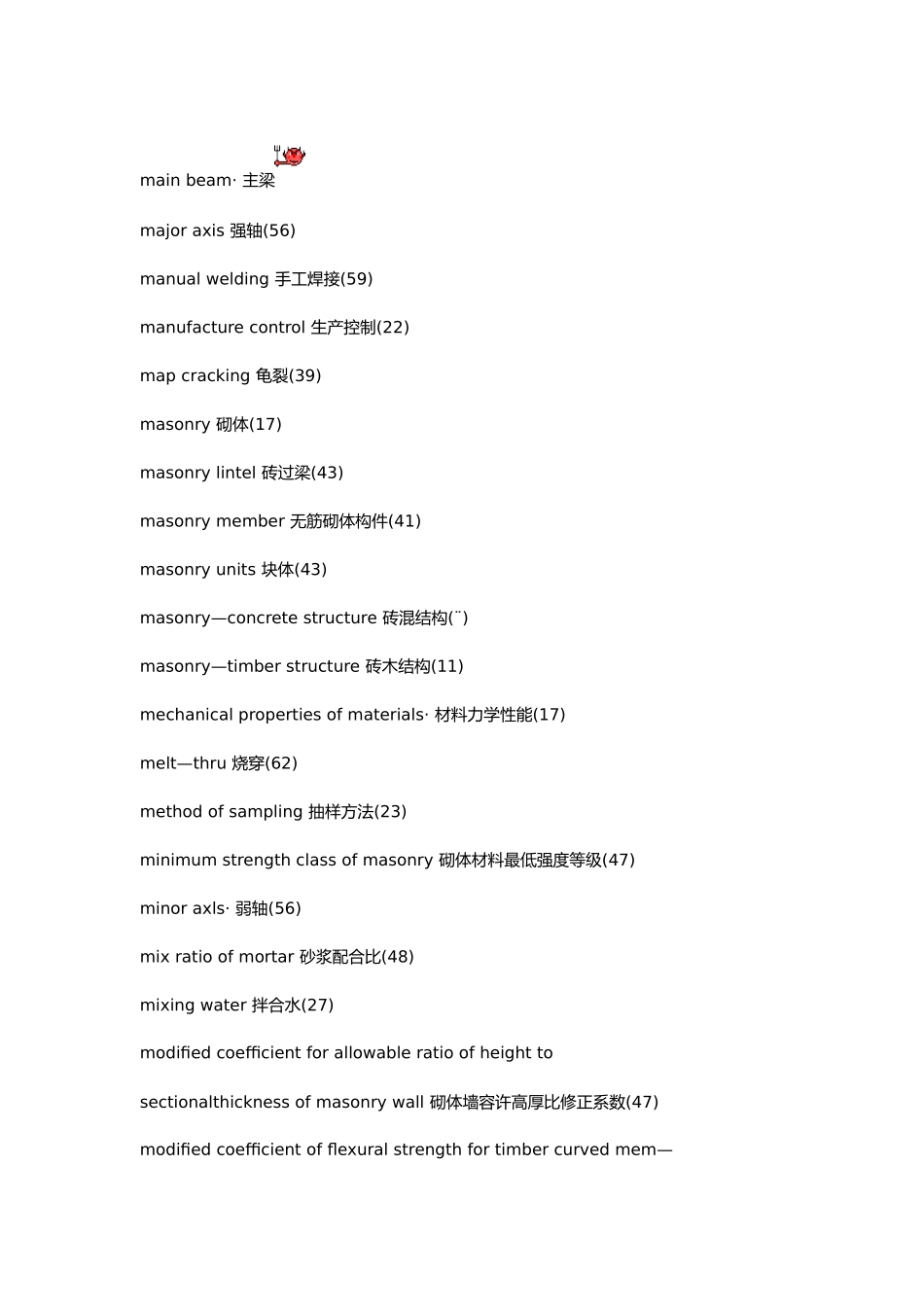 main beam· 主梁

major axis 强轴(56)

manual welding 手工焊接(59)

manufacture control 生产控制(22)

map cracking 龟裂(39)

masonry 砌体(17)

masonry lintel 砖过梁(43)

masonry member 无筋砌体构件(41)

masonry units 块体(43)

masonry—concrete structure 砖混结构(¨)

masonry—timber structure 砖木结构(11)

mechanical properties of materials· 材料力学性能(17)

melt—thru 烧穿(62)

method of sampling 抽样方法(23)

minimum strength class of masonry 砌体材料最低强度等级(47)

minor axls· 弱轴(56)

mix ratio of mortar 砂浆配合比(48)

mixing water 拌合水(27)

modified coefficient for allowable ratio of height to

sectionalthickness of masonry wall 砌体墙容许高厚比修正系数(47)

modified coefficient of flexural strength for timber curved mem—